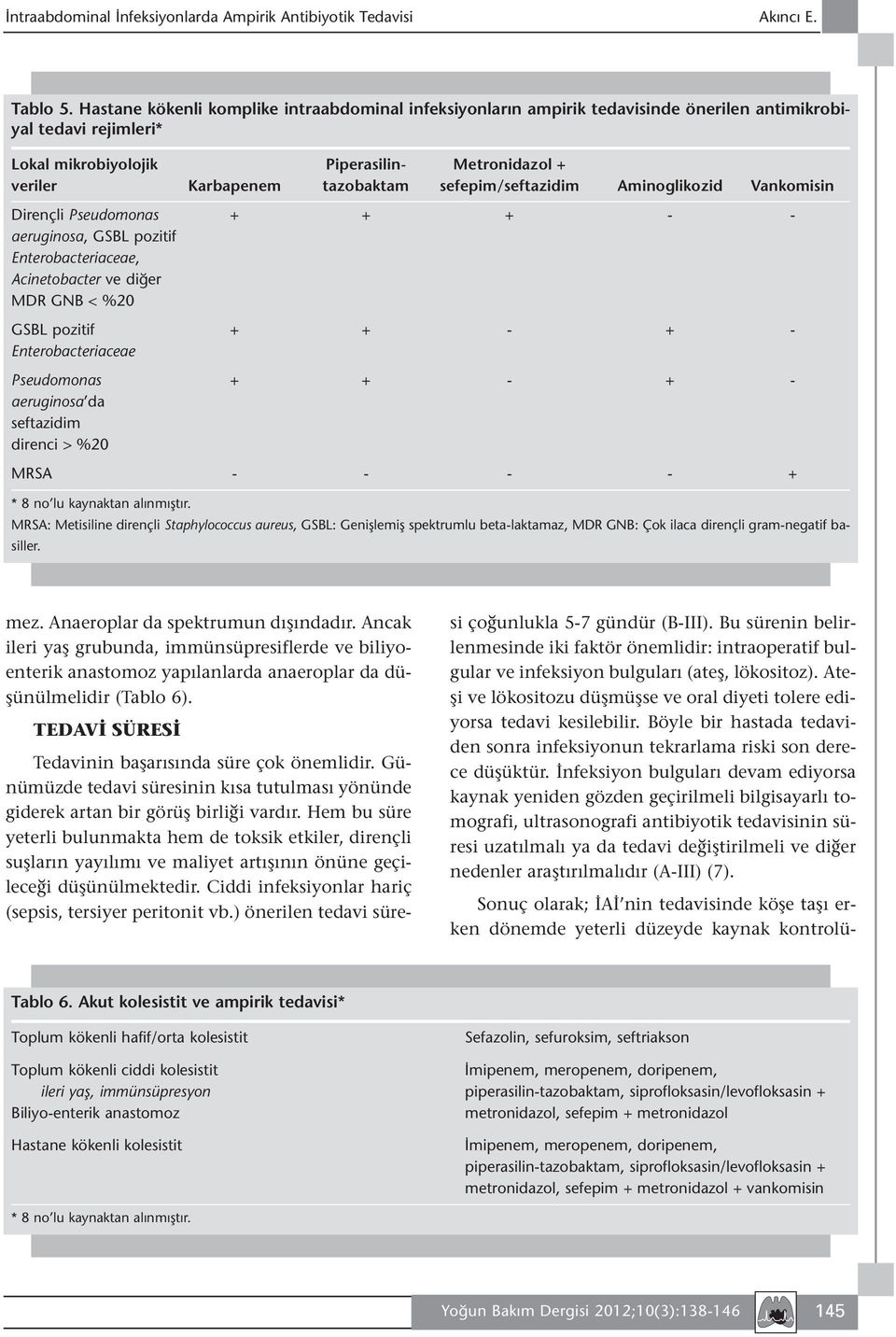 İntraabdominal İnfeksiyonlarda Ampirik Antibiyotik Tedavisi Akıncı E.

Tablo 5. Hastane kökenli komplike intraabdominal infeksiyonların ampirik tedavisinde önerilen antimikrobiyal tedavi rejimleri*

| Lokal mikrobiyolojik veriler | Karbapenem | Piperasilin-tazobaktam | Metronidazol + sefepim/seftazidim | Aminoglikozid | Vankomisin |
|---|---|---|---|---|---|
| Dirençli Pseudomonas aeruginosa, GSBL pozitif Enterobacteriaceae, Acinetobacter ve diğer MDR GNB < %20 | + | + | + | - | - |
| GSBL pozitif Enterobacteriaceae | + | + | - | + | - |
| Pseudomonas aeruginosa'da seftazidim direnci > %20 | + | + | - | + | - |
| MRSA | - | - | - | - | + |

* 8 no'lu kaynaktan alınmıştır.
MRSA: Metisiline dirençli Staphylococcus aureus, GSBL: Genişlemiş spektrumlu beta-laktamaz, MDR GNB: Çok ilaca dirençli gram-negatif basiller.

mez. Anaeroplar da spektrumun dışındadır. Ancak ileri yaş grubunda, immünsüpresiflerde ve biliyoenterik anastomoz yapılanlarda anaeroplar da düşünülmelidir (Tablo 6).

TEDAVİ SÜRESİ

Tedavinin başarısında süre çok önemlidir. Günümüzde tedavi süresinin kısa tutulması yönünde giderek artan bir görüş birliği vardır. Hem bu süre yeterli bulunmakta hem de toksik etkiler, dirençli suşların yayılımı ve maliyet artışının önüne geçileceği düşünülmektedir. Ciddi infeksiyonlar hariç (sepsis, tersiyer peritonit vb.) önerilen tedavi süresi çoğunlukla 5-7 gündür (B-III). Bu sürenin belirlenmesinde iki faktör önemlidir: intraoperatif bulgular ve infeksiyon bulguları (ateş, lökositoz). Ateşi ve lökositozu düşmüşse ve oral diyeti tolere ediyorsa tedavi kesilebilir. Böyle bir hastada tedaviden sonra infeksiyonun tekrarlama riski son derece düşüktür. İnfeksiyon bulguları devam ediyorsa kaynak yeniden gözden geçirilmeli bilgisayarlı tomografi, ultrasonografi antibiyotik tedavisinin süresi uzatılmalı ya da tedavi değiştirilmeli ve diğer nedenler araştırılmalıdır (A-III) (7).

Sonuç olarak; İAİ'nin tedavisinde köşe taşı erken dönemde yeterli düzeyde kaynak kontrolü-

Tablo 6. Akut kolesistit ve ampirik tedavisi*

| | |
|---|---|
| Toplum kökenli hafif/orta kolesistit | Sefazolin, sefuroksim, seftriakson |
| Toplum kökenli ciddi kolesistit ileri yaş, immünsüpresyon Biliyo-enterik anastomoz | İmipenem, meropenem, doripenem, piperasilin-tazobaktam, siprofloksasin/levofloksasin + metronidazol, sefepim + metronidazol |
| Hastane kökenli kolesistit | İmipenem, meropenem, doripenem, piperasilin-tazobaktam, siprofloksasin/levofloksasin + metronidazol, sefepim + metronidazol + vankomisin |

* 8 no'lu kaynaktan alınmıştır.

Yoğun Bakım Dergisi 2012;10(3):138-146 145